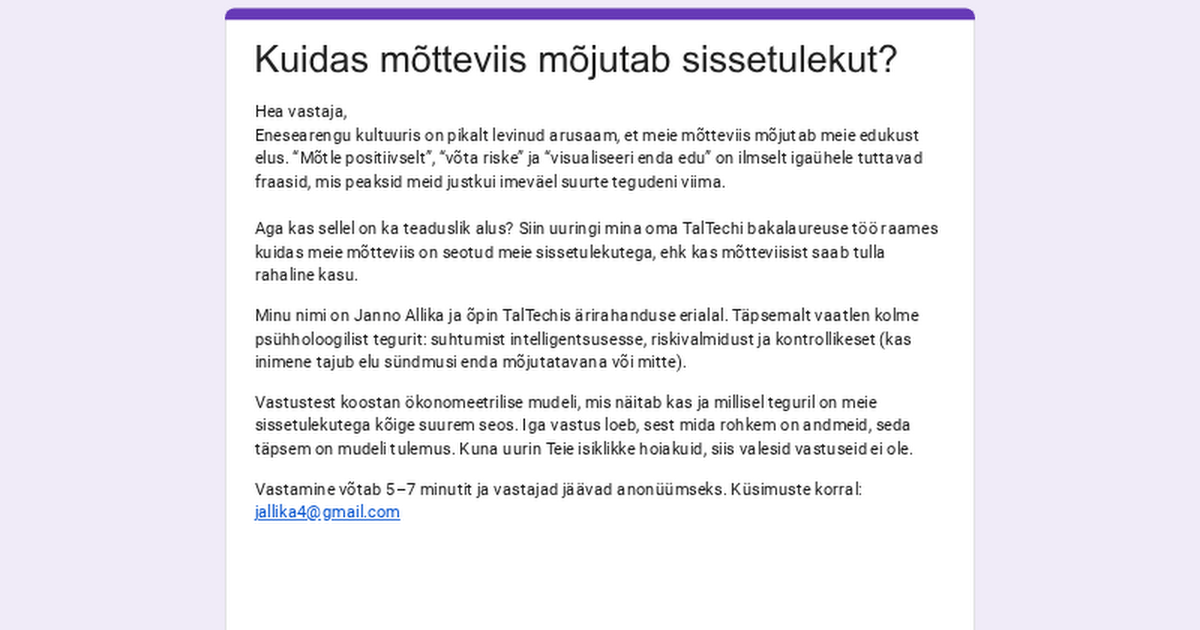 Kuidas mõtteviis mõjutab sissetulekut?

Hea vastaja,
Enesearengu kultuuris on pikalt levinud arusaam, et meie mõtteviis mõjutab meie edukust elus. "Mõtle positiivselt", "võta riske" ja "visualiseeri enda edu" on ilmselt igaühele tuttavad fraasid, mis peaksid meid justkui imeväel suurte tegudeni viima.

Aga kas sellel on ka teaduslik alus? Siin uuringi mina oma TalTechi bakalaureuse töö raames kuidas meie mõtteviis on seotud meie sissetulekutega, ehk kas mõtteviisist saab tulla rahaline kasu.

Minu nimi on Janno Allika ja õpin TalTechis ärirahanduse erialal. Täpsemalt vaatlen kolme psühholoogilist tegurit: suhtumist intelligentsusesse, riskivalmidust ja kontrollikeset (kas inimene tajub elu sündmusi enda mõjutatavana või mitte).

Vastustest koostan ökonomeetrilise mudeli, mis näitab kas ja millisel teguril on meie sissetulekutega kõige suurem seos. Iga vastus loeb, sest mida rohkem on andmeid, seda täpsem on mudeli tulemus. Kuna uurin Teie isiklikke hoiakuid, siis valesid vastuseid ei ole.

Vastamine võtab 5–7 minutit ja vastajad jäävad anonüümseks. Küsimuste korral: jallika4@gmail.com